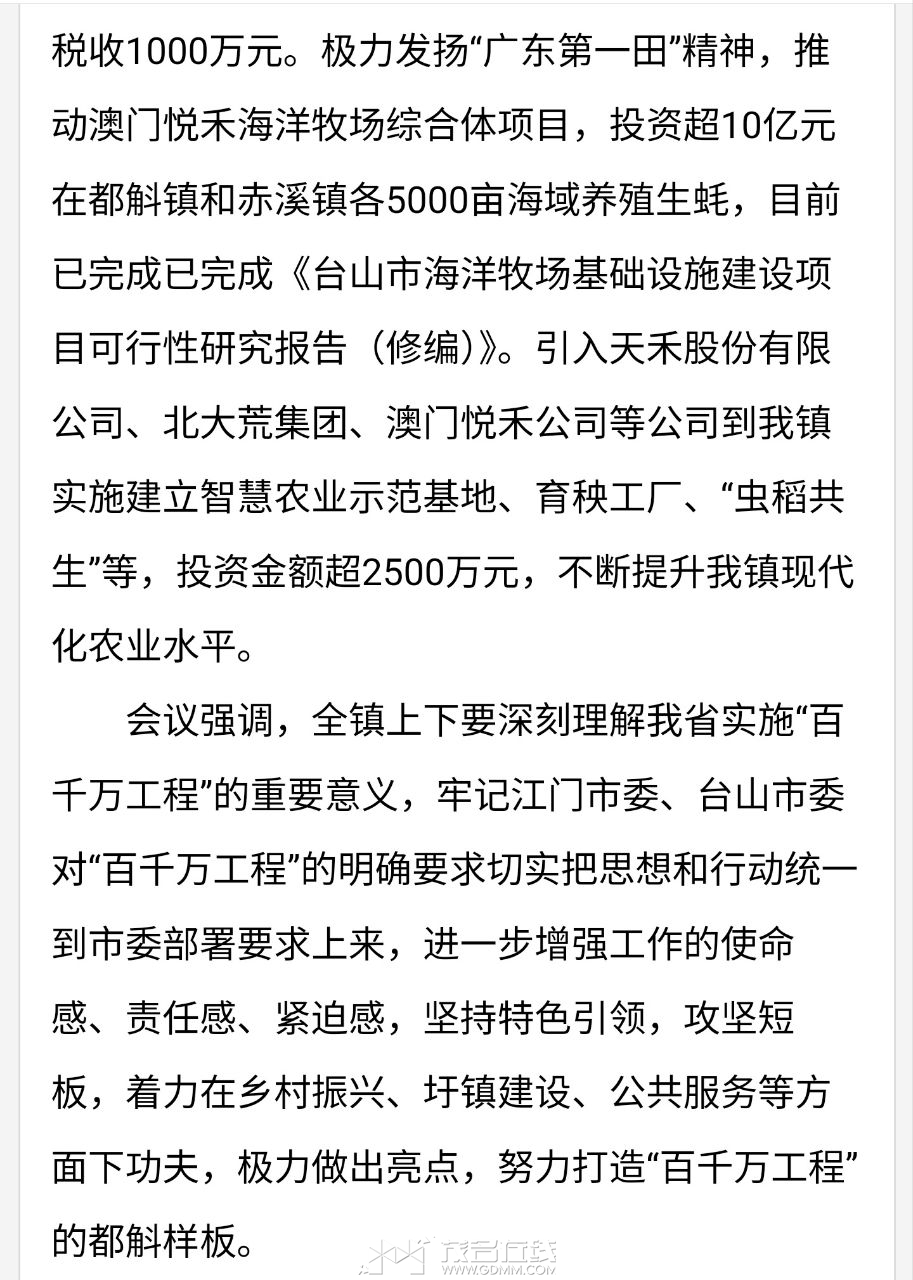 税收1000万元。极力发扬“广东第一田”精神，推动澳门悦禾海洋牧场综合体项目，投资超10亿元在都斛镇和赤溪镇各5000亩海域养殖生蚝，目前已完成已完成《台山市海洋牧场基础设施建设项目可行性研究报告（修编）》。引入天禾股份有限公司、北大荒集团、澳门悦禾公司等公司到我镇实施建立智慧农业示范基地、育秧工厂、“虫稻共生”等，投资金额超2500万元，不断提升我镇现代化农业水平。

会议强调，全镇上下要深刻理解我省实施“百千万工程”的重要意义，牢记江门市委、台山市委对“百千万工程”的明确要求切实把思想和行动统一到市委部署要求上来，进一步增强工作的使命感、责任感、紧迫感，坚持特色引领，攻坚短板，着力在乡村振兴、圩镇建设、公共服务等方面下功夫，极力做出亮点，努力打造“百千万工程”的都斛样板。

茂名在线
WWW.GDMM.COM